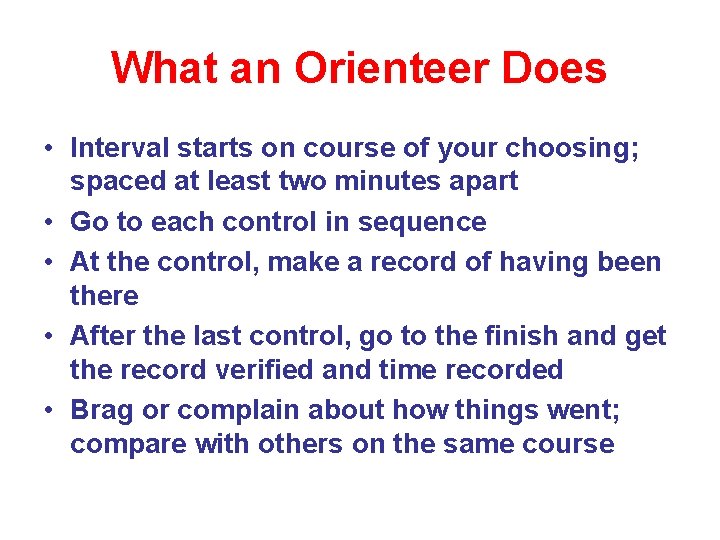 What an Orienteer Does

• Interval starts on course of your choosing; spaced at least two minutes apart
• Go to each control in sequence
• At the control, make a record of having been there
• After the last control, go to the finish and get the record verified and time recorded
• Brag or complain about how things went; compare with others on the same course